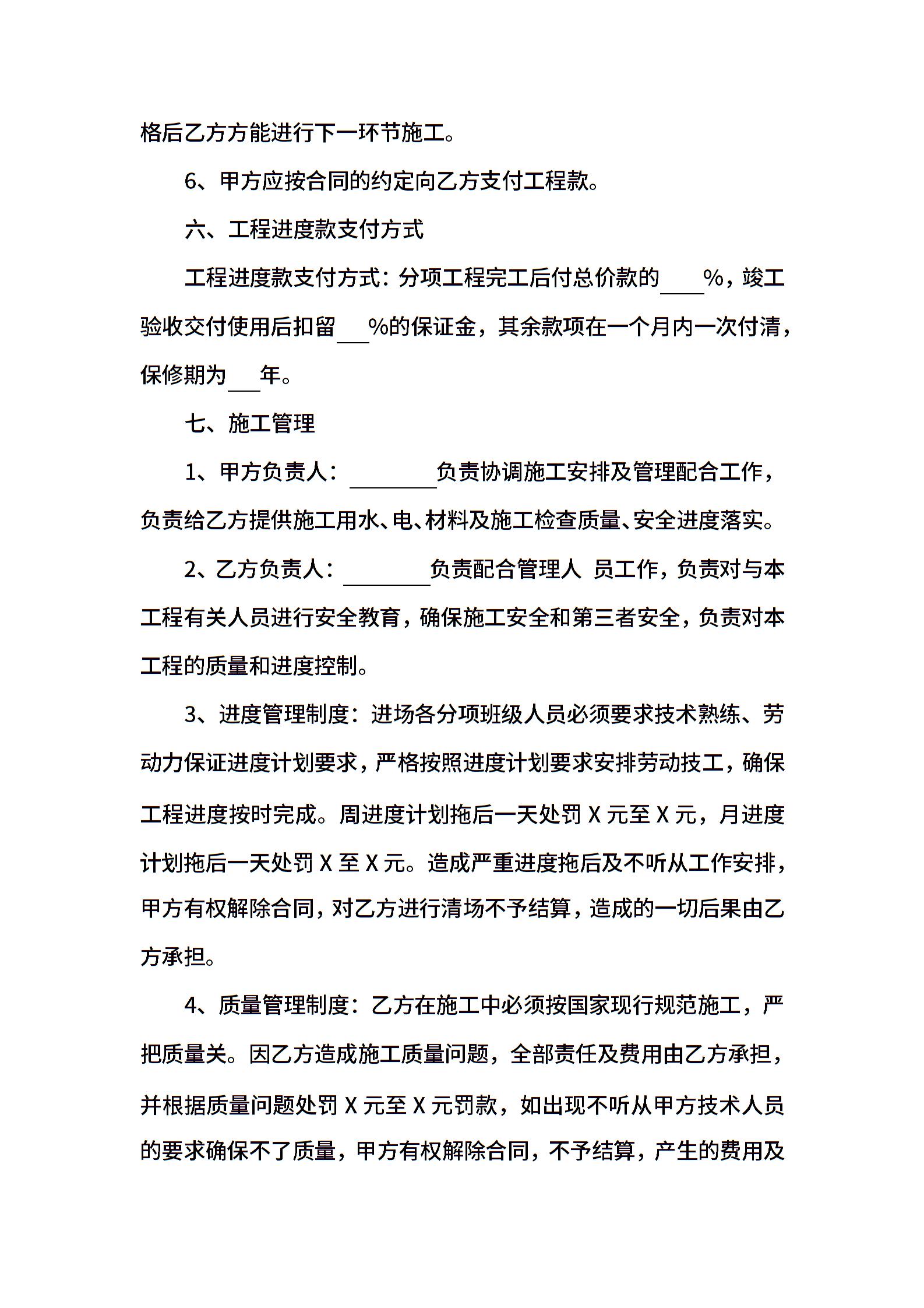 格后乙方方能进行下一环节施工。

6、甲方应按合同的约定向乙方支付工程款。

六、工程进度款支付方式

工程进度款支付方式：分项工程完工后付总价款的____%，竣工验收交付使用后扣留___%的保证金，其余款项在一个月内一次付清，保修期为___年。

七、施工管理

1、甲方负责人：________负责协调施工安排及管理配合工作，负责给乙方提供施工用水、电、材料及施工检查质量、安全进度落实。

2、乙方负责人：________负责配合管理人 员工作，负责对与本工程有关人员进行安全教育，确保施工安全和第三者安全，负责对本工程的质量和进度控制。

3、进度管理制度：进场各分项班级人员必须要求技术熟练、劳动力保证进度计划要求，严格按照进度计划要求安排劳动技工，确保工程进度按时完成。周进度计划拖后一天处罚 X 元至 X 元，月进度计划拖后一天处罚 X 至 X 元。造成严重进度拖后及不听从工作安排，甲方有权解除合同，对乙方进行清场不予结算，造成的一切后果由乙方承担。

4、质量管理制度：乙方在施工中必须按国家现行规范施工，严把质量关。因乙方造成施工质量问题，全部责任及费用由乙方承担，并根据质量问题处罚 X 元至 X 元罚款，如出现不听从甲方技术人员的要求确保不了质量，甲方有权解除合同，不予结算，产生的费用及